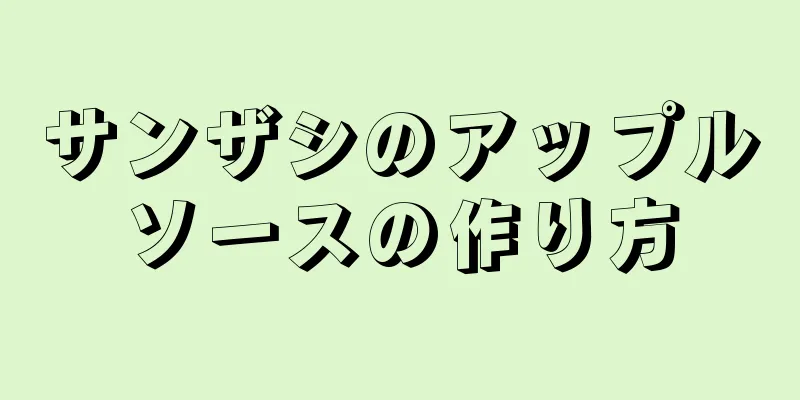 サンザシのアップルソースの作り方